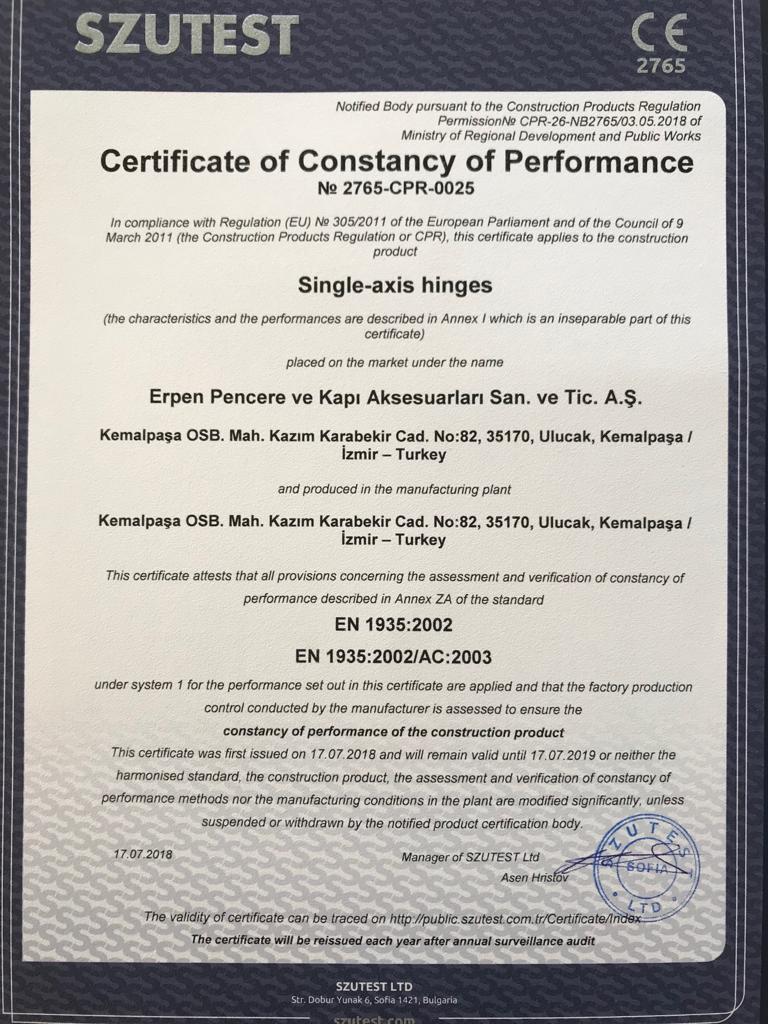 SZUTEST

CE
2765

Notified Body pursuant to the Construction Products Regulation Permission№ CPR-26-NB2765/03.05.2018 of Ministry of Regional Development and Public Works

Certificate of Constancy of Performance
№ 2765-CPR-0025

In compliance with Regulation (EU) № 305/2011 of the European Parliament and of the Council of 9 March 2011 (the Construction Products Regulation or CPR), this certificate applies to the construction product

Single-axis hinges

(the characteristics and the performances are described in Annex I which is an inseparable part of this certificate)

placed on the market under the name

Erpen Pencere ve Kapı Aksesuarları San. ve Tic. A.Ş.

Kemalpaşa OSB. Mah. Kazım Karabekir Cad. No:82, 35170, Ulucak, Kemalpaşa / İzmir – Turkey

and produced in the manufacturing plant

Kemalpaşa OSB. Mah. Kazım Karabekir Cad. No:82, 35170, Ulucak, Kemalpaşa / İzmir – Turkey

This certificate attests that all provisions concerning the assessment and verification of constancy of performance described in Annex ZA of the standard

EN 1935:2002

EN 1935:2002/AC:2003

under system 1 for the performance set out in this certificate are applied and that the factory production control conducted by the manufacturer is assessed to ensure the

constancy of performance of the construction product

This certificate was first issued on 17.07.2018 and will remain valid until 17.07.2019 or neither the harmonised standard, the construction product, the assessment and verification of constancy of performance methods nor the manufacturing conditions in the plant are modified significantly, unless suspended or withdrawn by the notified product certification body.

17.07.2018

Manager of SZUTEST Ltd
Asen Hristov

SZUTEST SOFIA LTD

The validity of certificate can be traced on http://public.szutest.com.tr/Certificate/Index

The certificate will be reissued each year after annual surveillance audit

SZUTEST LTD
Str. Dobur Yunak 6, Sofia 1421, Bulgaria
szutest.com